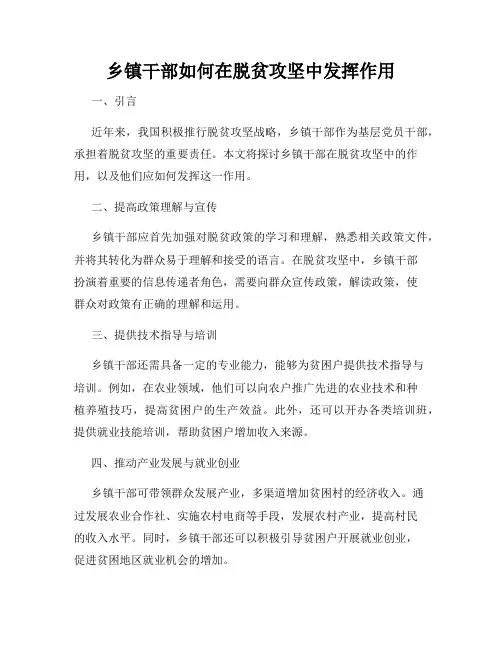 乡镇干部如何在脱贫攻坚中发挥作用

一、引言

近年来，我国积极推行脱贫攻坚战略，乡镇干部作为基层党员干部，承担着脱贫攻坚的重要责任。本文将探讨乡镇干部在脱贫攻坚中的作用，以及他们应如何发挥这一作用。

二、提高政策理解与宣传

乡镇干部应首先加强对脱贫政策的学习和理解，熟悉相关政策文件，并将其转化为群众易于理解和接受的语言。在脱贫攻坚中，乡镇干部扮演着重要的信息传递者角色，需要向群众宣传政策，解读政策，使群众对政策有正确的理解和运用。

三、提供技术指导与培训

乡镇干部还需具备一定的专业能力，能够为贫困户提供技术指导与培训。例如，在农业领域，他们可以向农户推广先进的农业技术和种植养殖技巧，提高贫困户的生产效益。此外，还可以开办各类培训班，提供就业技能培训，帮助贫困户增加收入来源。

四、推动产业发展与就业创业

乡镇干部可带领群众发展产业，多渠道增加贫困村的经济收入。通过发展农业合作社、实施农村电商等手段，发展农村产业，提高村民的收入水平。同时，乡镇干部还可以积极引导贫困户开展就业创业，促进贫困地区就业机会的增加。